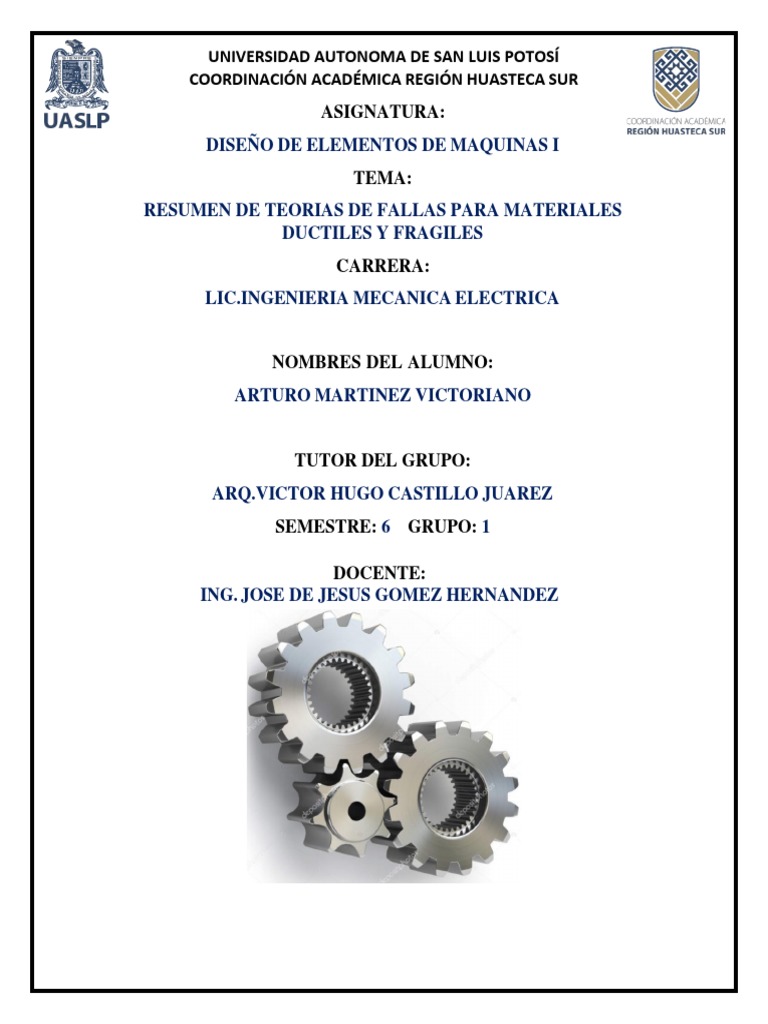 UASLP

UNIVERSIDAD AUTONOMA DE SAN LUIS POTOSÍ
COORDINACIÓN ACADÉMICA REGIÓN HUASTECA SUR

COORDINACIÓN ACADÉMICA
REGIÓN HUASTECA SUR

ASIGNATURA:

DISEÑO DE ELEMENTOS DE MAQUINAS I

TEMA:

RESUMEN DE TEORIAS DE FALLAS PARA MATERIALES DUCTILES Y FRAGILES

CARRERA:

LIC.INGENIERIA MECANICA ELECTRICA

NOMBRES DEL ALUMNO:

ARTURO MARTINEZ VICTORIANO

TUTOR DEL GRUPO:

ARQ.VICTOR HUGO CASTILLO JUAREZ

SEMESTRE: 6 GRUPO: 1

DOCENTE:
ING. JOSE DE JESUS GOMEZ HERNANDEZ